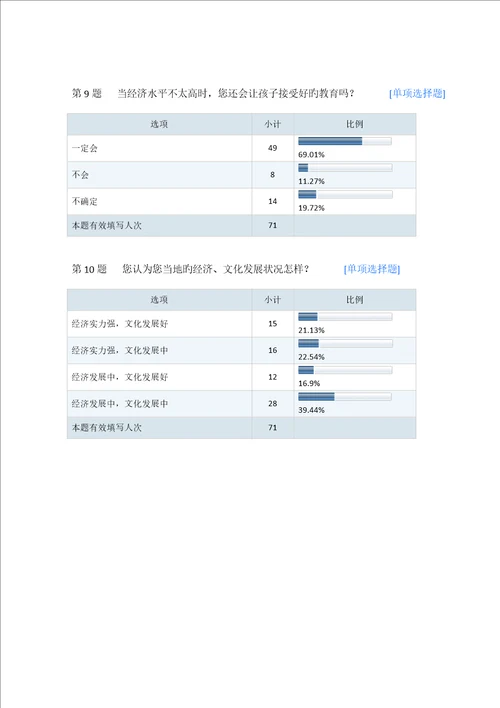 第 9 题　当经济水平不太高时，您还会让孩子接受好的教育吗？　[单项选择题]

| 选项 | 小计 | 比例 |
|---|---|---|
| 一定会 | 49 | 69.01% |
| 不会 | 8 | 11.27% |
| 不确定 | 14 | 19.72% |
| 本题有效填写人次 | 71 | |

第 10 题　您认为您当地的经济、文化发展状况怎样？　[单项选择题]

| 选项 | 小计 | 比例 |
|---|---|---|
| 经济实力强，文化发展好 | 15 | 21.13% |
| 经济实力强，文化发展中 | 16 | 22.54% |
| 经济发展中，文化发展好 | 12 | 16.9% |
| 经济发展中，文化发展中 | 28 | 39.44% |
| 本题有效填写人次 | 71 | |